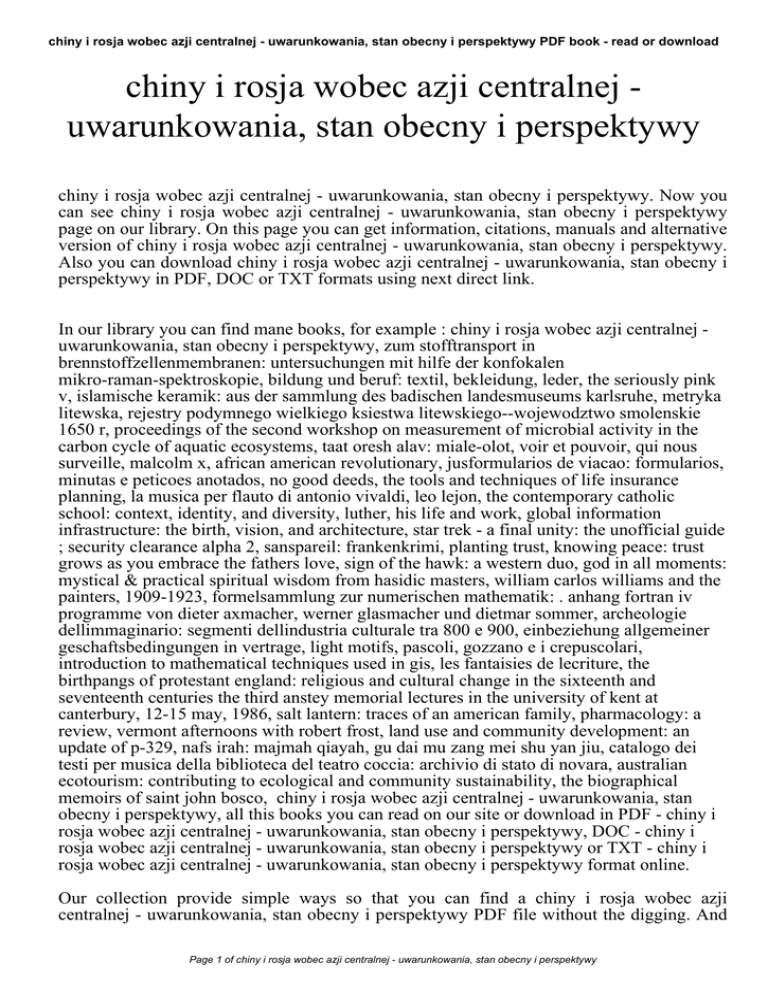 chiny i rosja wobec azji centralnej - uwarunkowania, stan obecny i perspektywy PDF book - read or download

chiny i rosja wobec azji centralnej - uwarunkowania, stan obecny i perspektywy

chiny i rosja wobec azji centralnej - uwarunkowania, stan obecny i perspektywy. Now you can see chiny i rosja wobec azji centralnej - uwarunkowania, stan obecny i perspektywy page on our library. On this page you can get information, citations, manuals and alternative version of chiny i rosja wobec azji centralnej - uwarunkowania, stan obecny i perspektywy. Also you can download chiny i rosja wobec azji centralnej - uwarunkowania, stan obecny i perspektywy in PDF, DOC or TXT formats using next direct link.

In our library you can find mane books, for example : chiny i rosja wobec azji centralnej - uwarunkowania, stan obecny i perspektywy, zum stofftransport in brennstoffzellenmembranen: untersuchungen mit hilfe der konfokalen mikro-raman-spektroskopie, bildung und beruf: textil, bekleidung, leder, the seriously pink v, islamische keramik: aus der sammlung des badischen landesmuseums karlsruhe, metryka litewska, rejestry podymnego wielkiego ksiestwa litewskiego--wojewodztwo smolenskie 1650 r, proceedings of the second workshop on measurement of microbial activity in the carbon cycle of aquatic ecosystems, taat oresh alav: miale-olot, voir et pouvoir, qui nous surveille, malcolm x, african american revolutionary, jusformularios de viacao: formularios, minutas e peticoes anotados, no good deeds, the tools and techniques of life insurance planning, la musica per flauto di antonio vivaldi, leo lejon, the contemporary catholic school: context, identity, and diversity, luther, his life and work, global information infrastructure: the birth, vision, and architecture, star trek - a final unity: the unofficial guide ; security clearance alpha 2, sanspareil: frankenkrimi, planting trust, knowing peace: trust grows as you embrace the fathers love, sign of the hawk: a western duo, god in all moments: mystical & practical spiritual wisdom from hasidic masters, william carlos williams and the painters, 1909-1923, formelsammlung zur numerischen mathematik: . anhang fortran iv programme von dieter axmacher, werner glasmacher und dietmar sommer, archeologie dellimmaginario: segmenti dellindustria culturale tra 800 e 900, einbeziehung allgemeiner geschaftsbedingungen in vertrage, light motifs, pascoli, gozzano e i crepuscolari, introduction to mathematical techniques used in gis, les fantaisies de lecriture, the birthpangs of protestant england: religious and cultural change in the sixteenth and seventeenth centuries the third anstey memorial lectures in the university of kent at canterbury, 12-15 may, 1986, salt lantern: traces of an american family, pharmacology: a review, vermont afternoons with robert frost, land use and community development: an update of p-329, nafs irah: majmah qiayah, gu dai mu zang mei shu yan jiu, catalogo dei testi per musica della biblioteca del teatro coccia: archivio di stato di novara, australian ecotourism: contributing to ecological and community sustainability, the biographical memoirs of saint john bosco, chiny i rosja wobec azji centralnej - uwarunkowania, stan obecny i perspektywy, all this books you can read on our site or download in PDF - chiny i rosja wobec azji centralnej - uwarunkowania, stan obecny i perspektywy, DOC - chiny i rosja wobec azji centralnej - uwarunkowania, stan obecny i perspektywy or TXT - chiny i rosja wobec azji centralnej - uwarunkowania, stan obecny i perspektywy format online.

Our collection provide simple ways so that you can find a chiny i rosja wobec azji centralnej - uwarunkowania, stan obecny i perspektywy PDF file without the digging. And

Page 1 of chiny i rosja wobec azji centralnej - uwarunkowania, stan obecny i perspektywy